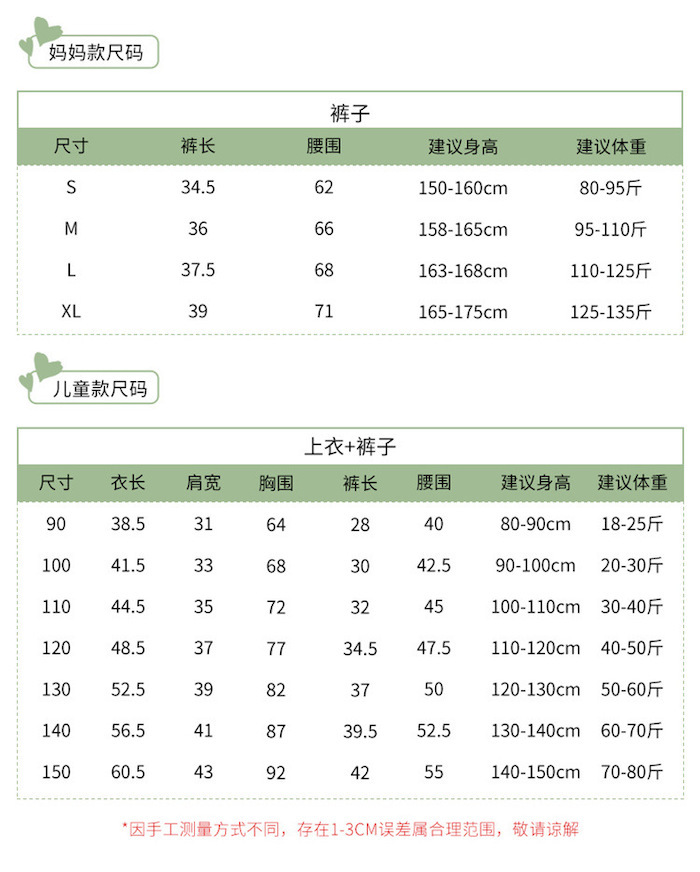 妈妈款尺码

裤子

| 尺寸 | 裤长 | 腰围 | 建议身高 | 建议体重 |
|---|---|---|---|---|
| S | 34.5 | 62 | 150-160cm | 80-95斤 |
| M | 36 | 66 | 158-165cm | 95-110斤 |
| L | 37.5 | 68 | 163-168cm | 110-125斤 |
| XL | 39 | 71 | 165-175cm | 125-135斤 |

儿童款尺码

上衣+裤子

| 尺寸 | 衣长 | 肩宽 | 胸围 | 裤长 | 腰围 | 建议身高 | 建议体重 |
|---|---|---|---|---|---|---|---|
| 90 | 38.5 | 31 | 64 | 28 | 40 | 80-90cm | 18-25斤 |
| 100 | 41.5 | 33 | 68 | 30 | 42.5 | 90-100cm | 20-30斤 |
| 110 | 44.5 | 35 | 72 | 32 | 45 | 100-110cm | 30-40斤 |
| 120 | 48.5 | 37 | 77 | 34.5 | 47.5 | 110-120cm | 40-50斤 |
| 130 | 52.5 | 39 | 82 | 37 | 50 | 120-130cm | 50-60斤 |
| 140 | 56.5 | 41 | 87 | 39.5 | 52.5 | 130-140cm | 60-70斤 |
| 150 | 60.5 | 43 | 92 | 42 | 55 | 140-150cm | 70-80斤 |

*因手工测量方式不同，存在1-3CM误差属合理范围，敬请谅解